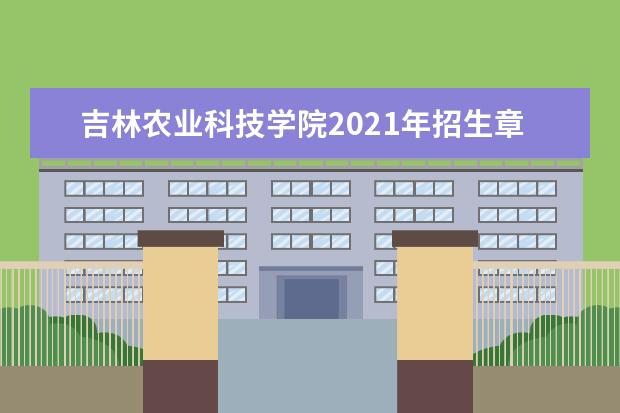 吉林农业科技学院2021年招生章